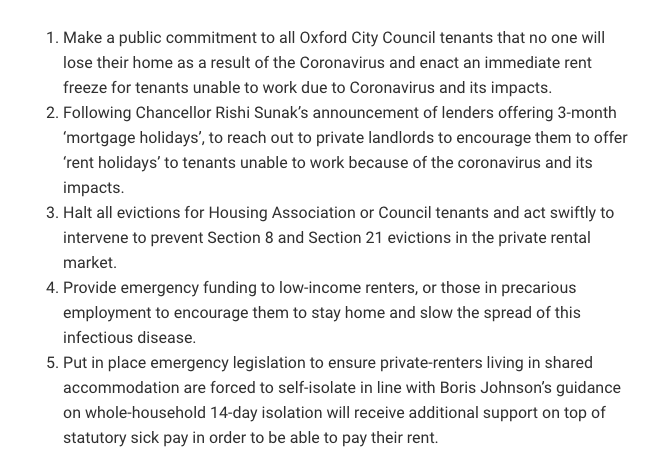 1. Make a public commitment to all Oxford City Council tenants that no one will lose their home as a result of the Coronavirus and enact an immediate rent freeze for tenants unable to work due to Coronavirus and its impacts.
2. Following Chancellor Rishi Sunak's announcement of lenders offering 3-month 'mortgage holidays', to reach out to private landlords to encourage them to offer 'rent holidays' to tenants unable to work because of the coronavirus and its impacts.
3. Halt all evictions for Housing Association or Council tenants and act swiftly to intervene to prevent Section 8 and Section 21 evictions in the private rental market.
4. Provide emergency funding to low-income renters, or those in precarious employment to encourage them to stay home and slow the spread of this infectious disease.
5. Put in place emergency legislation to ensure private-renters living in shared accommodation are forced to self-isolate in line with Boris Johnson's guidance on whole-household 14-day isolation will receive additional support on top of statutory sick pay in order to be able to pay their rent.